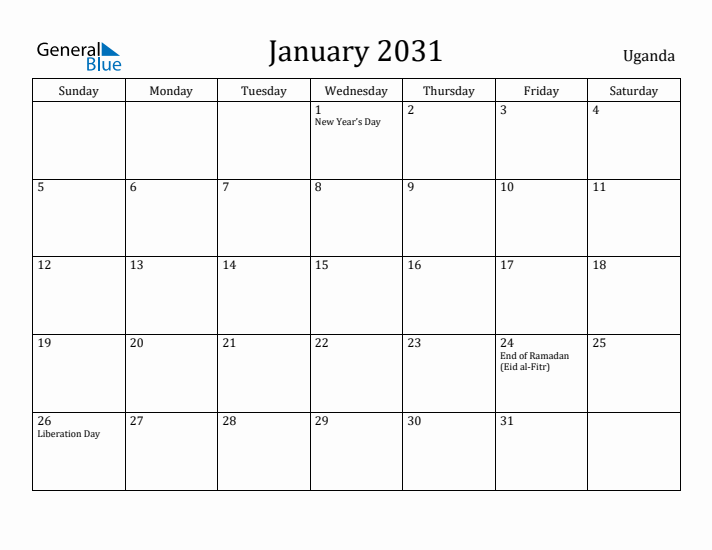 General Blue

January 2031

Uganda

| Sunday | Monday | Tuesday | Wednesday | Thursday | Friday | Saturday |
|---|---|---|---|---|---|---|
| | | | 1 New Year's Day | 2 | 3 | 4 |
| 5 | 6 | 7 | 8 | 9 | 10 | 11 |
| 12 | 13 | 14 | 15 | 16 | 17 | 18 |
| 19 | 20 | 21 | 22 | 23 | 24 End of Ramadan (Eid al-Fitr) | 25 |
| 26 Liberation Day | 27 | 28 | 29 | 30 | 31 | |